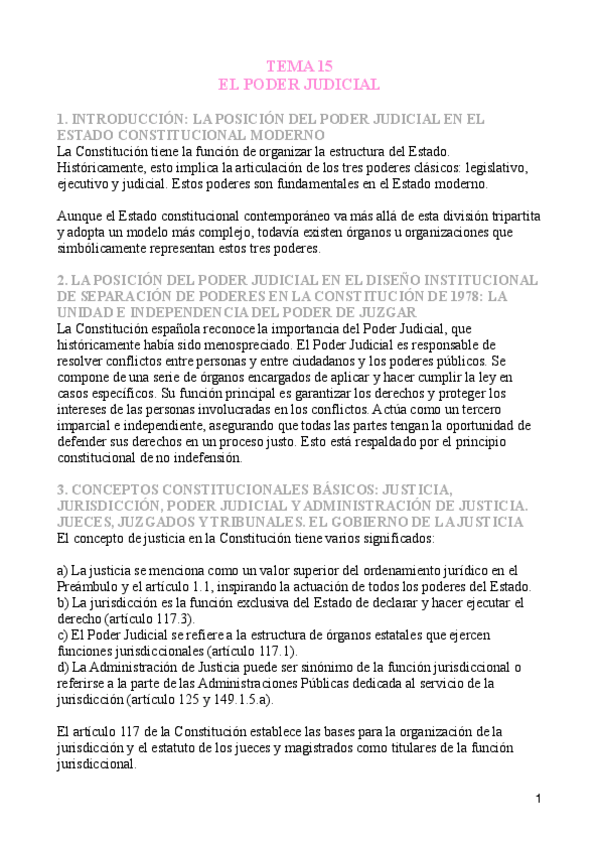 TEMA 15
EL PODER JUDICIAL

1. INTRODUCCIÓN: LA POSICIÓN DEL PODER JUDICIAL EN EL ESTADO CONSTITUCIONAL MODERNO
La Constitución tiene la función de organizar la estructura del Estado. Históricamente, esto implica la articulación de los tres poderes clásicos: legislativo, ejecutivo y judicial. Estos poderes son fundamentales en el Estado moderno.

Aunque el Estado constitucional contemporáneo va más allá de esta división tripartita y adopta un modelo más complejo, todavía existen órganos u organizaciones que simbólicamente representan estos tres poderes.

2. LA POSICIÓN DEL PODER JUDICIAL EN EL DISEÑO INSTITUCIONAL DE SEPARACIÓN DE PODERES EN LA CONSTITUCIÓN DE 1978: LA UNIDAD E INDEPENDENCIA DEL PODER DE JUZGAR
La Constitución española reconoce la importancia del Poder Judicial, que históricamente había sido menospreciado. El Poder Judicial es responsable de resolver conflictos entre personas y entre ciudadanos y los poderes públicos. Se compone de una serie de órganos encargados de aplicar y hacer cumplir la ley en casos específicos. Su función principal es garantizar los derechos y proteger los intereses de las personas involucradas en los conflictos. Actúa como un tercero imparcial e independiente, asegurando que todas las partes tengan la oportunidad de defender sus derechos en un proceso justo. Esto está respaldado por el principio constitucional de no indefensión.

3. CONCEPTOS CONSTITUCIONALES BÁSICOS: JUSTICIA, JURISDICCIÓN, PODER JUDICIAL Y ADMINISTRACIÓN DE JUSTICIA. JUECES, JUZGADOS Y TRIBUNALES. EL GOBIERNO DE LA JUSTICIA
El concepto de justicia en la Constitución tiene varios significados:

a) La justicia se menciona como un valor superior del ordenamiento jurídico en el Preámbulo y el artículo 1.1, inspirando la actuación de todos los poderes del Estado.
b) La jurisdicción es la función exclusiva del Estado de declarar y hacer ejecutar el derecho (artículo 117.3).
c) El Poder Judicial se refiere a la estructura de órganos estatales que ejercen funciones jurisdiccionales (artículo 117.1).
d) La Administración de Justicia puede ser sinónimo de la función jurisdiccional o referirse a la parte de las Administraciones Públicas dedicada al servicio de la jurisdicción (artículo 125 y 149.1.5.a).

El artículo 117 de la Constitución establece las bases para la organización de la jurisdicción y el estatuto de los jueces y magistrados como titulares de la función jurisdiccional.

1